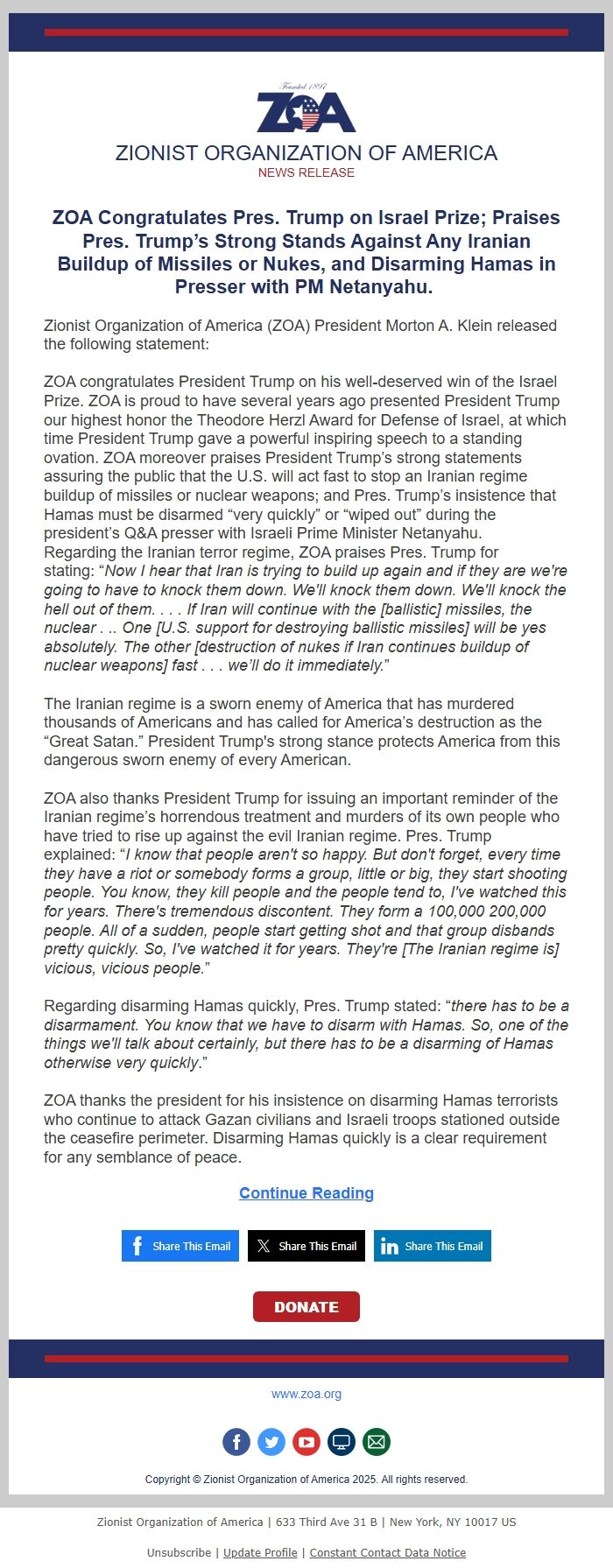 Founded 1897

ZOA

ZIONIST ORGANIZATION OF AMERICA

NEWS RELEASE

ZOA Congratulates Pres. Trump on Israel Prize; Praises Pres. Trump's Strong Stands Against Any Iranian Buildup of Missiles or Nukes, and Disarming Hamas in Presser with PM Netanyahu.

Zionist Organization of America (ZOA) President Morton A. Klein released the following statement:

ZOA congratulates President Trump on his well-deserved win of the Israel Prize. ZOA is proud to have several years ago presented President Trump our highest honor the Theodore Herzl Award for Defense of Israel, at which time President Trump gave a powerful inspiring speech to a standing ovation. ZOA moreover praises President Trump's strong statements assuring the public that the U.S. will act fast to stop an Iranian regime buildup of missiles or nuclear weapons; and Pres. Trump's insistence that Hamas must be disarmed "very quickly" or "wiped out" during the president's Q&A presser with Israeli Prime Minister Netanyahu.
Regarding the Iranian terror regime, ZOA praises Pres. Trump for stating: "Now I hear that Iran is trying to build up again and if they are we're going to have to knock them down. We'll knock them down. We'll knock the hell out of them. . . . If Iran will continue with the [ballistic] missiles, the nuclear . .. One [U.S. support for destroying ballistic missiles] will be yes absolutely. The other [destruction of nukes if Iran continues buildup of nuclear weapons] fast . . . we'll do it immediately."

The Iranian regime is a sworn enemy of America that has murdered thousands of Americans and has called for America's destruction as the "Great Satan." President Trump's strong stance protects America from this dangerous sworn enemy of every American.

ZOA also thanks President Trump for issuing an important reminder of the Iranian regime's horrendous treatment and murders of its own people who have tried to rise up against the evil Iranian regime. Pres. Trump explained: "I know that people aren't so happy. But don't forget, every time they have a riot or somebody forms a group, little or big, they start shooting people. You know, they kill people and the people tend to, I've watched this for years. There's tremendous discontent. They form a 100,000 200,000 people. All of a sudden, people start getting shot and that group disbands pretty quickly. So, I've watched it for years. They're [The Iranian regime is] vicious, vicious people."

Regarding disarming Hamas quickly, Pres. Trump stated: "there has to be a disarmament. You know that we have to disarm with Hamas. So, one of the things we'll talk about certainly, but there has to be a disarming of Hamas otherwise very quickly."

ZOA thanks the president for his insistence on disarming Hamas terrorists who continue to attack Gazan civilians and Israeli troops stationed outside the ceasefire perimeter. Disarming Hamas quickly is a clear requirement for any semblance of peace.

Continue Reading

Share This Email Share This Email Share This Email

DONATE

www.zoa.org

Copyright © Zionist Organization of America 2025. All rights reserved.

Zionist Organization of America | 633 Third Ave 31 B | New York, NY 10017 US

Unsubscribe | Update Profile | Constant Contact Data Notice